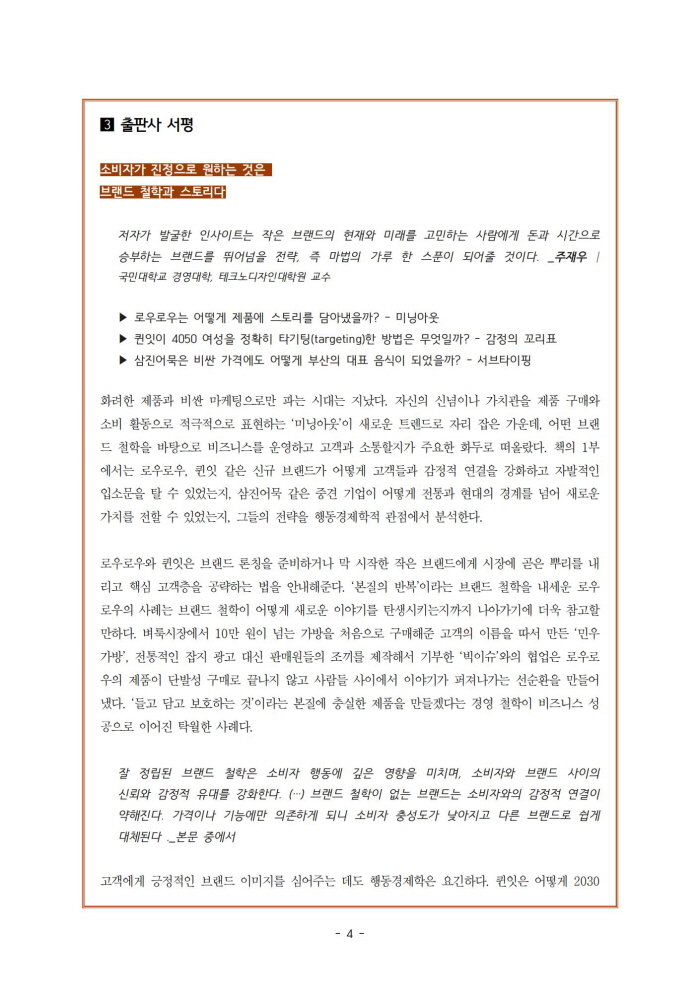 3 출판사 서평

소비자가 진정으로 원하는 것은
브랜드 철학과 스토리다

저자가 발굴한 인사이트는 작은 브랜드의 현재와 미래를 고민하는 사람에게 돈과 시간으로 승부하는 브랜드를 뛰어넘을 전략, 즉 마법의 가루 한 스푼이 되어줄 것이다. _주재우 | 국민대학교 경영대학, 테크노디자인대학원 교수

▶ 로우로우는 어떻게 제품에 스토리를 담아냈을까? - 미닝아웃
▶ 퀸잇이 4050 여성을 정확히 타기팅(targeting)한 방법은 무엇일까? - 감정의 꼬리표
▶ 삼진어묵은 비싼 가격에도 어떻게 부산의 대표 음식이 되었을까? - 서브타이핑

화려한 제품과 비싼 마케팅으로만 파는 시대는 지났다. 자신의 신념이나 가치관을 제품 구매와 소비 활동으로 적극적으로 표현하는 '미닝아웃'이 새로운 트렌드로 자리 잡은 가운데, 어떤 브랜드 철학을 바탕으로 비즈니스를 운영하고 고객과 소통할지가 주요한 화두로 떠올랐다. 책의 1부에서는 로우로우, 퀸잇 같은 신규 브랜드가 어떻게 고객들과 감정적 연결을 강화하고 자발적인 입소문을 탈 수 있었는지, 삼진어묵 같은 중견 기업이 어떻게 전통과 현대의 경계를 넘어 새로운 가치를 전할 수 있었는지, 그들의 전략을 행동경제학적 관점에서 분석한다.

로우로우와 퀸잇은 브랜드 론칭을 준비하거나 막 시작한 작은 브랜드에게 시장에 곧은 뿌리를 내리고 핵심 고객층을 공략하는 법을 안내해준다. '본질의 반복'이라는 브랜드 철학을 내세운 로우로우의 사례는 브랜드 철학이 어떻게 새로운 이야기를 탄생시키는지까지 나아가기에 더욱 참고할 만하다. 벼룩시장에서 10만 원이 넘는 가방을 처음으로 구매해준 고객의 이름을 따서 만든 '민우 가방', 전통적인 잡지 광고 대신 판매원들의 조끼를 제작해서 기부한 '빅이슈'와의 협업은 로우로우의 제품이 단발성 구매로 끝나지 않고 사람들 사이에서 이야기가 퍼져나가는 선순환을 만들어냈다. '들고 담고 보호하는 것'이라는 본질에 충실한 제품을 만들겠다는 경영 철학이 비즈니스 성공으로 이어진 탁월한 사례다.

잘 정립된 브랜드 철학은 소비자 행동에 깊은 영향을 미치며, 소비자와 브랜드 사이의 신뢰와 감정적 유대를 강화한다. (…) 브랜드 철학이 없는 브랜드는 소비자와의 감정적 연결이 약해진다. 가격이나 기능에만 의존하게 되니 소비자 충성도가 낮아지고 다른 브랜드로 쉽게 대체된다 _본문 중에서

고객에게 긍정적인 브랜드 이미지를 심어주는 데도 행동경제학은 요긴하다. 퀸잇은 어떻게 2030

- 4 -